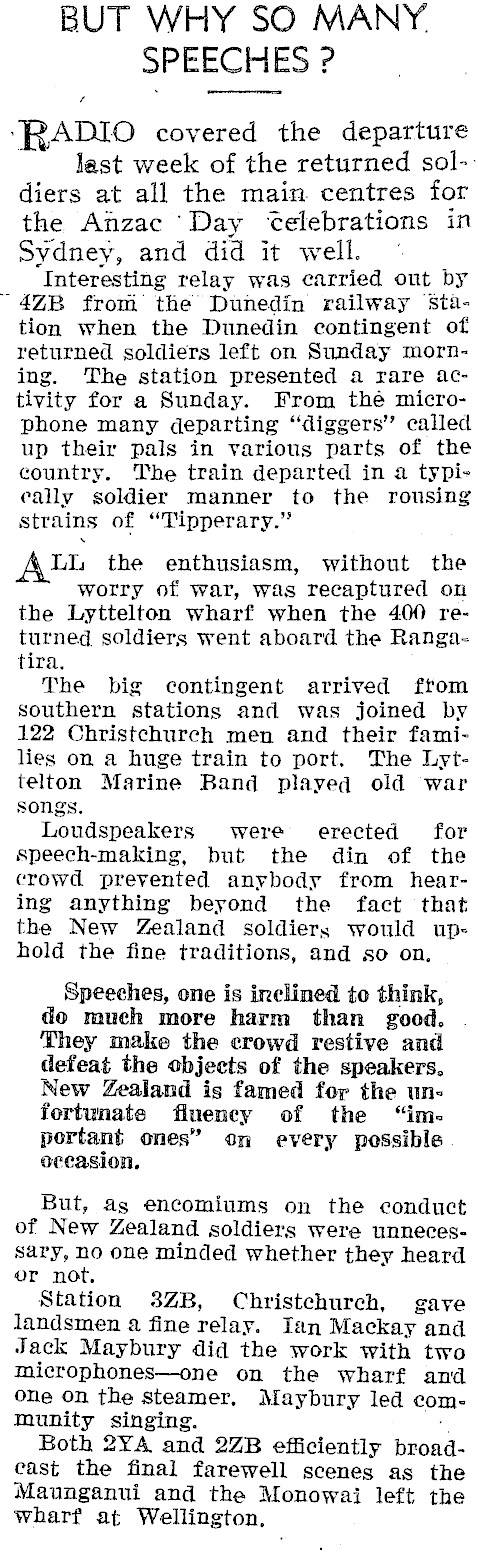 BUT WHY SO MANY SPEECHES?

RADIO covered the departure last week of the returned soldiers at all the main centres for the Anzac Day celebrations in Sydney, and did it well.

Interesting relay was carried out by 4ZB from the Dunedin railway station when the Dunedin contingent of returned soldiers left on Sunday morning. The station presented a rare activity for a Sunday. From the microphone many departing "diggers" called up their pals in various parts of the country. The train departed in a typically soldier manner to the rousing strains of "Tipperary."

ALL the enthusiasm, without the worry of war, was recaptured on the Lyttelton wharf when the 400 returned soldiers went aboard the Rangatira.

The big contingent arrived from southern stations and was joined by 122 Christchurch men and their families on a huge train to port. The Lyttelton Marine Band played old war songs.

Loudspeakers were erected for speech-making, but the din of the crowd prevented anybody from hearing anything beyond the fact that the New Zealand soldiers would uphold the fine traditions, and so on.

Speeches, one is inclined to think, do much more harm than good. They make the crowd restive and defeat the objects of the speakers. New Zealand is famed for the unfortunate fluency of the "important ones" on every possible occasion.

But, as encomiums on the conduct of New Zealand soldiers were unnecessary, no one minded whether they heard or not.

Station 3ZB, Christchurch, gave landsmen a fine relay. Ian Mackay and Jack Maybury did the work with two microphones—one on the wharf and one on the steamer. Maybury led community singing.

Both 2YA and 2ZB efficiently broadcast the final farewell scenes as the Maunganui and the Monowai left the wharf at Wellington.